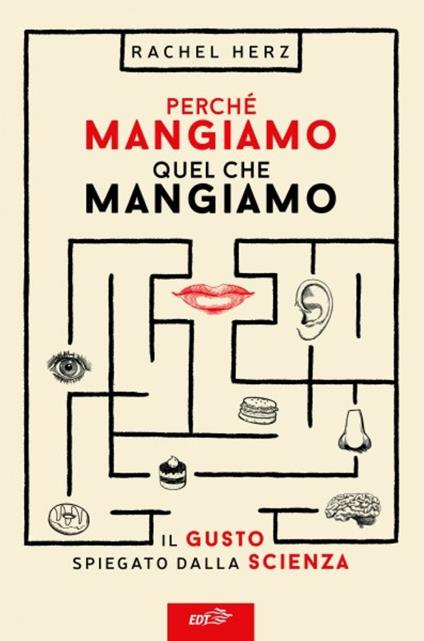 RACHEL HERZ

PERCHÉ
MANGIAMO
QUEL CHE
MANGIAMO

IL GUSTO
SPIEGATO DALLA SCIENZA

EDT